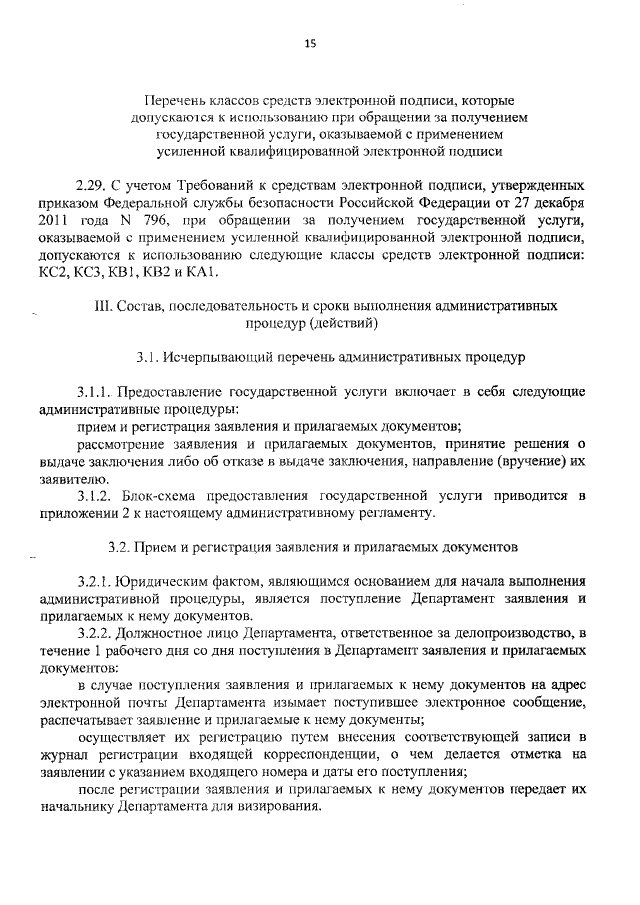 15

Перечень классов средств электронной подписи, которые допускаются к использованию при обращении за получением государственной услуги, оказываемой с применением усиленной квалифицированной электронной подписи

2.29. С учетом Требований к средствам электронной подписи, утвержденных приказом Федеральной службы безопасности Российской Федерации от 27 декабря 2011 года N 796, при обращении за получением государственной услуги, оказываемой с применением усиленной квалифицированной электронной подписи, допускаются к использованию следующие классы средств электронной подписи: КС2, КС3, КВ1, КВ2 и КА1.

III. Состав, последовательность и сроки выполнения административных процедур (действий)

3.1. Исчерпывающий перечень административных процедур

3.1.1. Предоставление государственной услуги включает в себя следующие административные процедуры:

прием и регистрация заявления и прилагаемых документов;

рассмотрение заявления и прилагаемых документов, принятие решения о выдаче заключения либо об отказе в выдаче заключения, направление (вручение) их заявителю.

3.1.2. Блок-схема предоставления государственной услуги приводится в приложении 2 к настоящему административному регламенту.

3.2. Прием и регистрация заявления и прилагаемых документов

3.2.1. Юридическим фактом, являющимся основанием для начала выполнения административной процедуры, является поступление Департамент заявления и прилагаемых к нему документов.

3.2.2. Должностное лицо Департамента, ответственное за делопроизводство, в течение 1 рабочего дня со дня поступления в Департамент заявления и прилагаемых документов:

в случае поступления заявления и прилагаемых к нему документов на адрес электронной почты Департамента изымает поступившее электронное сообщение, распечатывает заявление и прилагаемые к нему документы;

осуществляет их регистрацию путем внесения соответствующей записи в журнал регистрации входящей корреспонденции, о чем делается отметка на заявлении с указанием входящего номера и даты его поступления;

после регистрации заявления и прилагаемых к нему документов передает их начальнику Департамента для визирования.